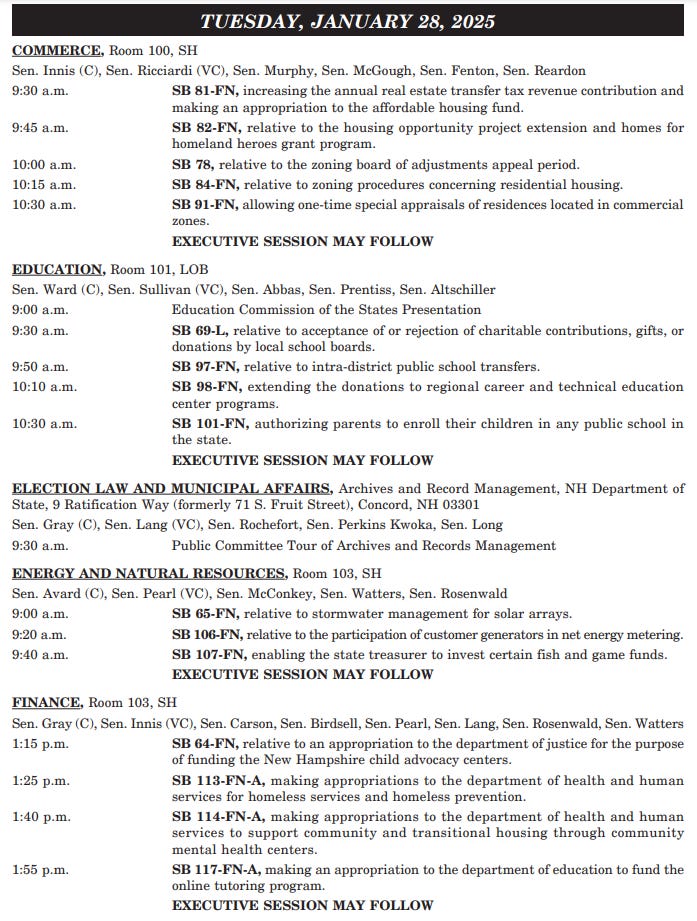 TUESDAY, JANUARY 28, 2025

COMMERCE, Room 100, SH

Sen. Innis (C), Sen. Ricciardi (VC), Sen. Murphy, Sen. McGough, Sen. Fenton, Sen. Reardon

9:30 a.m. SB 81-FN, increasing the annual real estate transfer tax revenue contribution and making an appropriation to the affordable housing fund.

9:45 a.m. SB 82-FN, relative to the housing opportunity project extension and homes for homeland heroes grant program.

10:00 a.m. SB 78, relative to the zoning board of adjustments appeal period.

10:15 a.m. SB 84-FN, relative to zoning procedures concerning residential housing.

10:30 a.m. SB 91-FN, allowing one-time special appraisals of residences located in commercial zones.

EXECUTIVE SESSION MAY FOLLOW

EDUCATION, Room 101, LOB

Sen. Ward (C), Sen. Sullivan (VC), Sen. Abbas, Sen. Prentiss, Sen. Altschiller

9:00 a.m. Education Commission of the States Presentation

9:30 a.m. SB 69-L, relative to acceptance of or rejection of charitable contributions, gifts, or donations by local school boards.

9:50 a.m. SB 97-FN, relative to intra-district public school transfers.

10:10 a.m. SB 98-FN, extending the donations to regional career and technical education center programs.

10:30 a.m. SB 101-FN, authorizing parents to enroll their children in any public school in the state.

EXECUTIVE SESSION MAY FOLLOW

ELECTION LAW AND MUNICIPAL AFFAIRS, Archives and Record Management, NH Department of State, 9 Ratification Way (formerly 71 S. Fruit Street), Concord, NH 03301

Sen. Gray (C), Sen. Lang (VC), Sen. Rochefort, Sen. Perkins Kwoka, Sen. Long

9:30 a.m. Public Committee Tour of Archives and Records Management

ENERGY AND NATURAL RESOURCES, Room 103, SH

Sen. Avard (C), Sen. Pearl (VC), Sen. McConkey, Sen. Watters, Sen. Rosenwald

9:00 a.m. SB 65-FN, relative to stormwater management for solar arrays.

9:20 a.m. SB 106-FN, relative to the participation of customer generators in net energy metering.

9:40 a.m. SB 107-FN, enabling the state treasurer to invest certain fish and game funds.

EXECUTIVE SESSION MAY FOLLOW

FINANCE, Room 103, SH

Sen. Gray (C), Sen. Innis (VC), Sen. Carson, Sen. Birdsell, Sen. Pearl, Sen. Lang, Sen. Rosenwald, Sen. Watters

1:15 p.m. SB 64-FN, relative to an appropriation to the department of justice for the purpose of funding the New Hampshire child advocacy centers.

1:25 p.m. SB 113-FN-A, making appropriations to the department of health and human services for homeless services and homeless prevention.

1:40 p.m. SB 114-FN-A, making appropriations to the department of health and human services to support community and transitional housing through community mental health centers.

1:55 p.m. SB 117-FN-A, making an appropriation to the department of education to fund the online tutoring program.

EXECUTIVE SESSION MAY FOLLOW